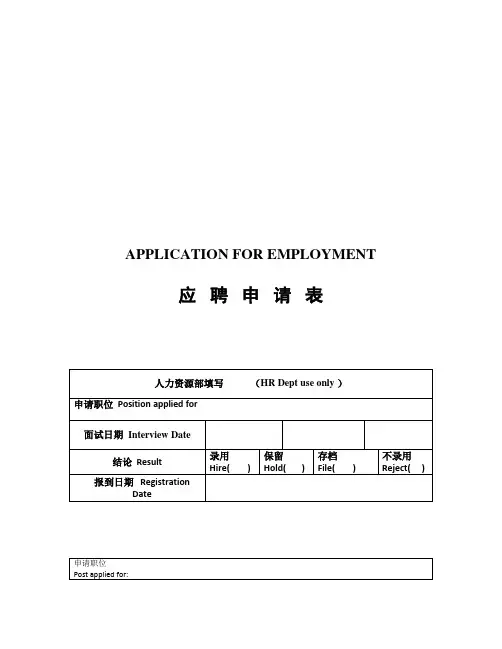 APPLICATION FOR EMPLOYMENT

应 聘 申 请 表

| 人力资源部填写 （HR Dept use only ） | | | | |
|---|---|---|---|---|
| 申请职位 Position applied for | | | | |
| 面试日期 Interview Date | | | | |
| 结论 Result | 录用 Hire( ) | 保留 Hold( ) | 存档 File( ) | 不录用 Reject( ) |
| 报到日期 Registration Date | | | | |

申请职位
Post applied for: